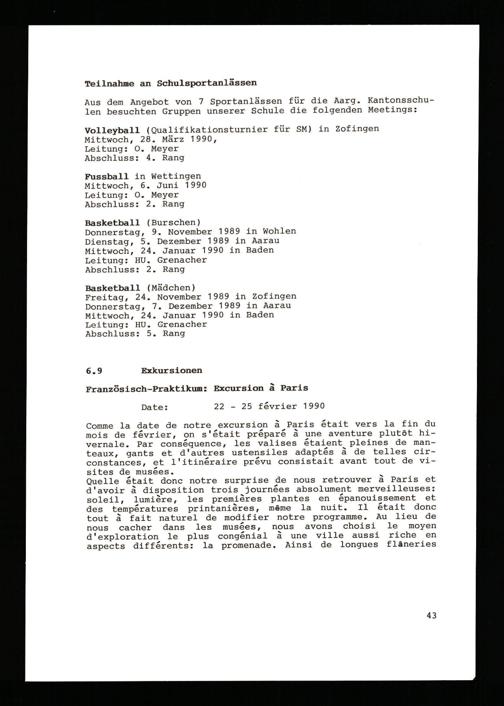 Teilnahme an Schulsportanlässen

Aus dem Angebot von 7 Sportanlässen für die Aarg. Kantonsschulen besuchten Gruppen unserer Schule die folgenden Meetings:

Volleyball (Qualifikationsturnier für SM) in Zofingen
Mittwoch, 28. März 1990,
Leitung: O. Meyer
Abschluss: 4. Rang

Fussball in Wettingen
Mittwoch, 6. Juni 1990
Leitung: O. Meyer
Abschluss: 2. Rang

Basketball (Burschen)
Donnerstag, 9. November 1989 in Wohlen
Dienstag, 5. Dezember 1989 in Aarau
Mittwoch, 24. Januar 1990 in Baden
Leitung: HU. Grenacher
Abschluss: 2. Rang

Basketball (Mädchen)
Freitag, 24. November 1989 in Zofingen
Donnerstag, 7. Dezember 1989 in Aarau
Mittwoch, 24. Januar 1990 in Baden
Leitung: HU. Grenacher
Abschluss: 5. Rang

6.9 Exkursionen

Französisch-Praktikum: Excursion à Paris

Date: 22 - 25 février 1990

Comme la date de notre excursion à Paris était vers la fin du mois de février, on s'était préparé à une aventure plutôt hivernale. Par conséquence, les valises étaient pleines de manteaux, gants et d'autres ustensiles adaptés à de telles circonstances, et l'itinéraire prévu consistait avant tout de visites de musées.
Quelle était donc notre surprise de nous retrouver à Paris et d'avoir à disposition trois journées absolument merveilleuses: soleil, lumière, les premières plantes en épanouissement et des températures printanières, même la nuit. Il était donc tout à fait naturel de modifier notre programme. Au lieu de nous cacher dans les musées, nous avons choisi le moyen d'exploration le plus congénial à une ville aussi riche en aspects différents: la promenade. Ainsi de longues flâneries

43